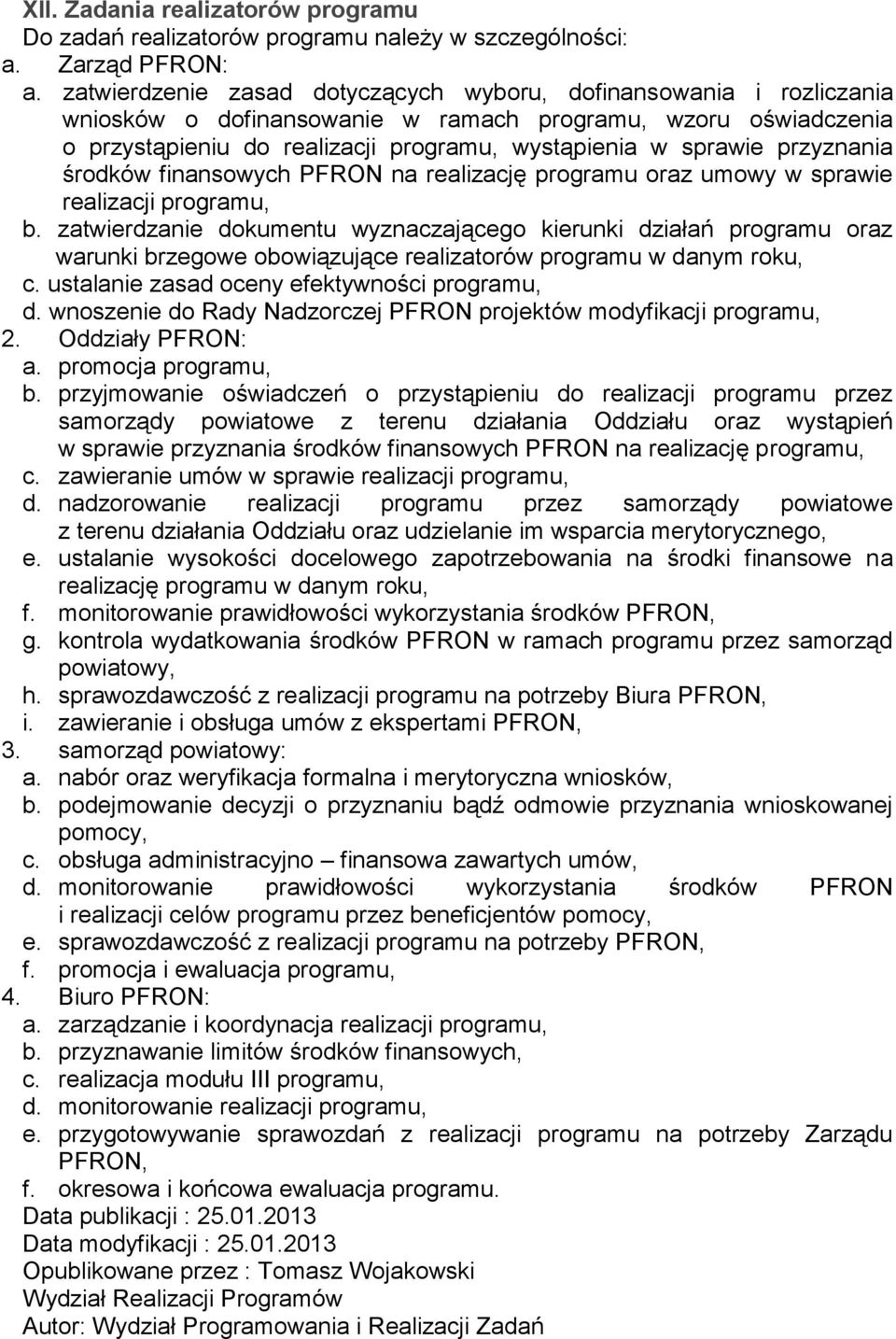 XII. Zadania realizatorów programu
Do zadań realizatorów programu należy w szczególności:
a. Zarząd PFRON:
a. zatwierdzenie zasad dotyczących wyboru, dofinansowania i rozliczania wniosków o dofinansowanie w ramach programu, wzoru oświadczenia o przystąpieniu do realizacji programu, wystąpienia w sprawie przyznania środków finansowych PFRON na realizację programu oraz umowy w sprawie realizacji programu,
b. zatwierdzanie dokumentu wyznaczającego kierunki działań programu oraz warunki brzegowe obowiązujące realizatorów programu w danym roku,
c. ustalanie zasad oceny efektywności programu,
d. wnoszenie do Rady Nadzorczej PFRON projektów modyfikacji programu,
2. Oddziały PFRON:
a. promocja programu,
b. przyjmowanie oświadczeń o przystąpieniu do realizacji programu przez samorządy powiatowe z terenu działania Oddziału oraz wystąpień w sprawie przyznania środków finansowych PFRON na realizację programu,
c. zawieranie umów w sprawie realizacji programu,
d. nadzorowanie realizacji programu przez samorządy powiatowe z terenu działania Oddziału oraz udzielanie im wsparcia merytorycznego,
e. ustalanie wysokości docelowego zapotrzebowania na środki finansowe na realizację programu w danym roku,
f. monitorowanie prawidłowości wykorzystania środków PFRON,
g. kontrola wydatkowania środków PFRON w ramach programu przez samorząd powiatowy,
h. sprawozdawczość z realizacji programu na potrzeby Biura PFRON,
i. zawieranie i obsługa umów z ekspertami PFRON,
3. samorząd powiatowy:
a. nabór oraz weryfikacja formalna i merytoryczna wniosków,
b. podejmowanie decyzji o przyznaniu bądź odmowie przyznania wnioskowanej pomocy,
c. obsługa administracyjno – finansowa zawartych umów,
d. monitorowanie prawidłowości wykorzystania środków PFRON i realizacji celów programu przez beneficjentów pomocy,
e. sprawozdawczość z realizacji programu na potrzeby PFRON,
f. promocja i ewaluacja programu,
4. Biuro PFRON:
a. zarządzanie i koordynacja realizacji programu,
b. przyznawanie limitów środków finansowych,
c. realizacja modułu III programu,
d. monitorowanie realizacji programu,
e. przygotowywanie sprawozdań z realizacji programu na potrzeby Zarządu PFRON,
f. okresowa i końcowa ewaluacja programu.
Data publikacji : 25.01.2013
Data modyfikacji : 25.01.2013
Opublikowane przez : Tomasz Wojakowski
Wydział Realizacji Programów
Autor: Wydział Programowania i Realizacji Zadań